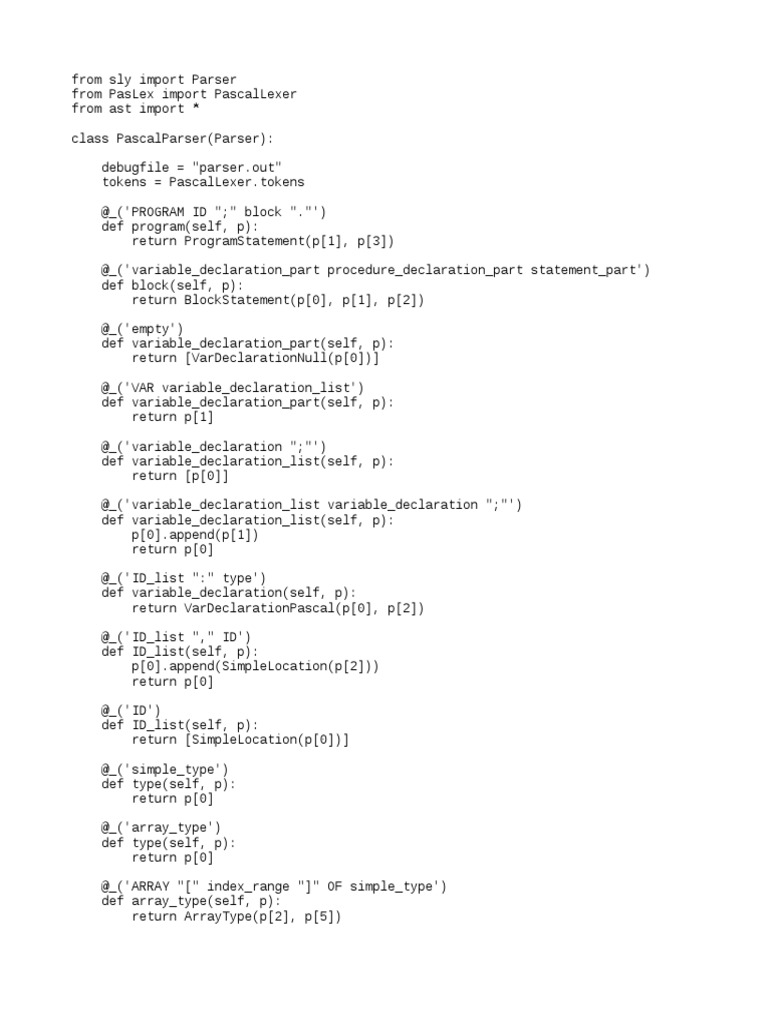 from sly import Parser
from PasLex import PascalLexer
from ast import *

class PascalParser(Parser):

    debugfile = "parser.out"
    tokens = PascalLexer.tokens

    @_('PROGRAM ID ";" block "."')
    def program(self, p):
        return ProgramStatement(p[1], p[3])

    @_('variable_declaration_part procedure_declaration_part statement_part')
    def block(self, p):
        return BlockStatement(p[0], p[1], p[2])

    @_('empty')
    def variable_declaration_part(self, p):
        return [VarDeclarationNull(p[0])]

    @_('VAR variable_declaration_list')
    def variable_declaration_part(self, p):
        return p[1]

    @_('variable_declaration ";"')
    def variable_declaration_list(self, p):
        return [p[0]]

    @_('variable_declaration_list variable_declaration ";"')
    def variable_declaration_list(self, p):
        p[0].append(p[1])
        return p[0]

    @_('ID_list ":" type')
    def variable_declaration(self, p):
        return VarDeclarationPascal(p[0], p[2])

    @_('ID_list "," ID')
    def ID_list(self, p):
        p[0].append(SimpleLocation(p[2]))
        return p[0]

    @_('ID')
    def ID_list(self, p):
        return [SimpleLocation(p[0])]

    @_('simple_type')
    def type(self, p):
        return p[0]

    @_('array_type')
    def type(self, p):
        return p[0]

    @_('ARRAY "[" index_range "]" OF simple_type')
    def array_type(self, p):
        return ArrayType(p[2], p[5])